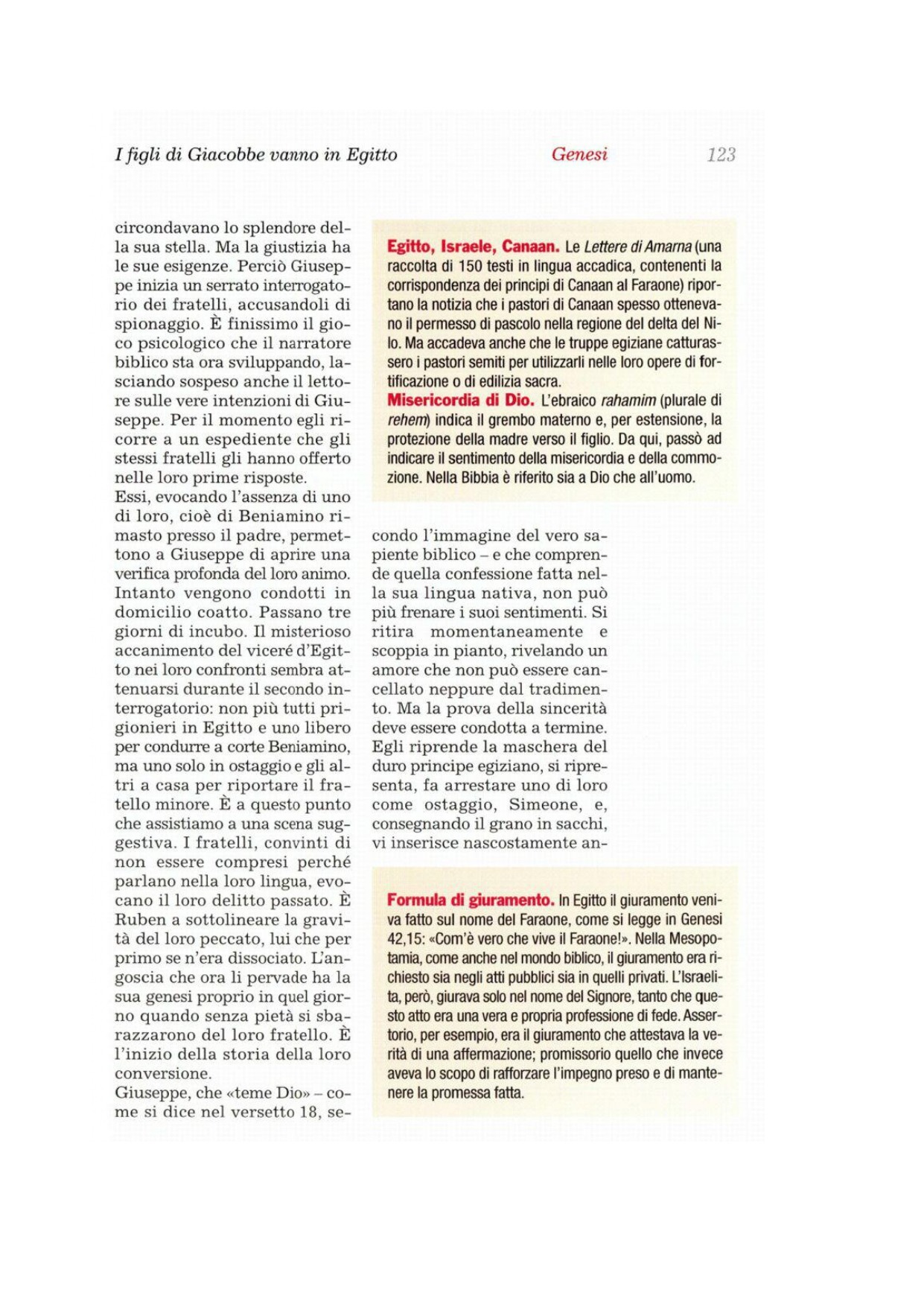 I figli di Giacobbe vanno in Egitto Genesi 123

circondavano lo splendore della sua stella. Ma la giustizia ha le sue esigenze. Perciò Giuseppe inizia un serrato interrogatorio dei fratelli, accusandoli di spionaggio. È finissimo il gioco psicologico che il narratore biblico sta ora sviluppando, lasciando sospeso anche il lettore sulle vere intenzioni di Giuseppe. Per il momento egli ricorre a un espediente che gli stessi fratelli gli hanno offerto nelle loro prime risposte.
Essi, evocando l'assenza di uno di loro, cioè di Beniamino rimasto presso il padre, permettono a Giuseppe di aprire una verifica profonda del loro animo. Intanto vengono condotti in domicilio coatto. Passano tre giorni di incubo. Il misterioso accanimento del viceré d'Egitto nei loro confronti sembra attenuarsi durante il secondo interrogatorio: non più tutti prigionieri in Egitto e uno libero per condurre a corte Beniamino, ma uno solo in ostaggio e gli altri a casa per riportare il fratello minore. È a questo punto che assistiamo a una scena suggestiva. I fratelli, convinti di non essere compresi perché parlano nella loro lingua, evocano il loro delitto passato. È Ruben a sottolineare la gravità del loro peccato, lui che per primo se n'era dissociato. L'angoscia che ora li pervade ha la sua genesi proprio in quel giorno quando senza pietà si sbarazzarono del loro fratello. È l'inizio della storia della loro conversione.
Giuseppe, che «teme Dio» – come si dice nel versetto 18, secondo l'immagine del vero sapiente biblico – e che comprende quella confessione fatta nella sua lingua nativa, non può più frenare i suoi sentimenti. Si ritira momentaneamente e scoppia in pianto, rivelando un amore che non può essere cancellato neppure dal tradimento. Ma la prova della sincerità deve essere condotta a termine. Egli riprende la maschera del duro principe egiziano, si ripresenta, fa arrestare uno di loro come ostaggio, Simeone, e, consegnando il grano in sacchi, vi inserisce nascostamente an-

Egitto, Israele, Canaan. Le Lettere di Amarna (una raccolta di 150 testi in lingua accadica, contenenti la corrispondenza dei principi di Canaan al Faraone) riportano la notizia che i pastori di Canaan spesso ottenevano il permesso di pascolo nella regione del delta del Nilo. Ma accadeva anche che le truppe egiziane catturassero i pastori semiti per utilizzarli nelle loro opere di fortificazione o di edilizia sacra.
Misericordia di Dio. L'ebraico rahamim (plurale di rehem) indica il grembo materno e, per estensione, la protezione della madre verso il figlio. Da qui, passò ad indicare il sentimento della misericordia e della commozione. Nella Bibbia è riferito sia a Dio che all'uomo.

Formula di giuramento. In Egitto il giuramento veniva fatto sul nome del Faraone, come si legge in Genesi 42,15: «Com'è vero che vive il Faraone!». Nella Mesopotamia, come anche nel mondo biblico, il giuramento era richiesto sia negli atti pubblici sia in quelli privati. L'Israelita, però, giurava solo nel nome del Signore, tanto che questo atto era una vera e propria professione di fede. Assertorio, per esempio, era il giuramento che attestava la verità di una affermazione; promissorio quello che invece aveva lo scopo di rafforzare l'impegno preso e di mantenere la promessa fatta.